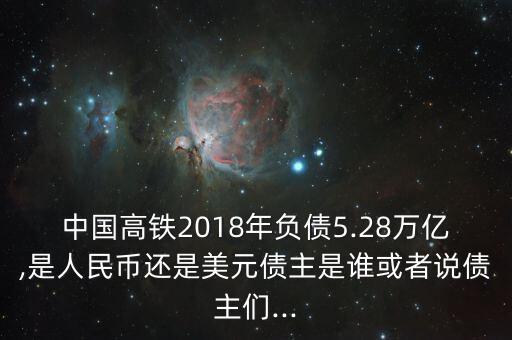 中国高铁2018年负债5.28万亿,是人民币还是美元债主是谁或者说债主们...